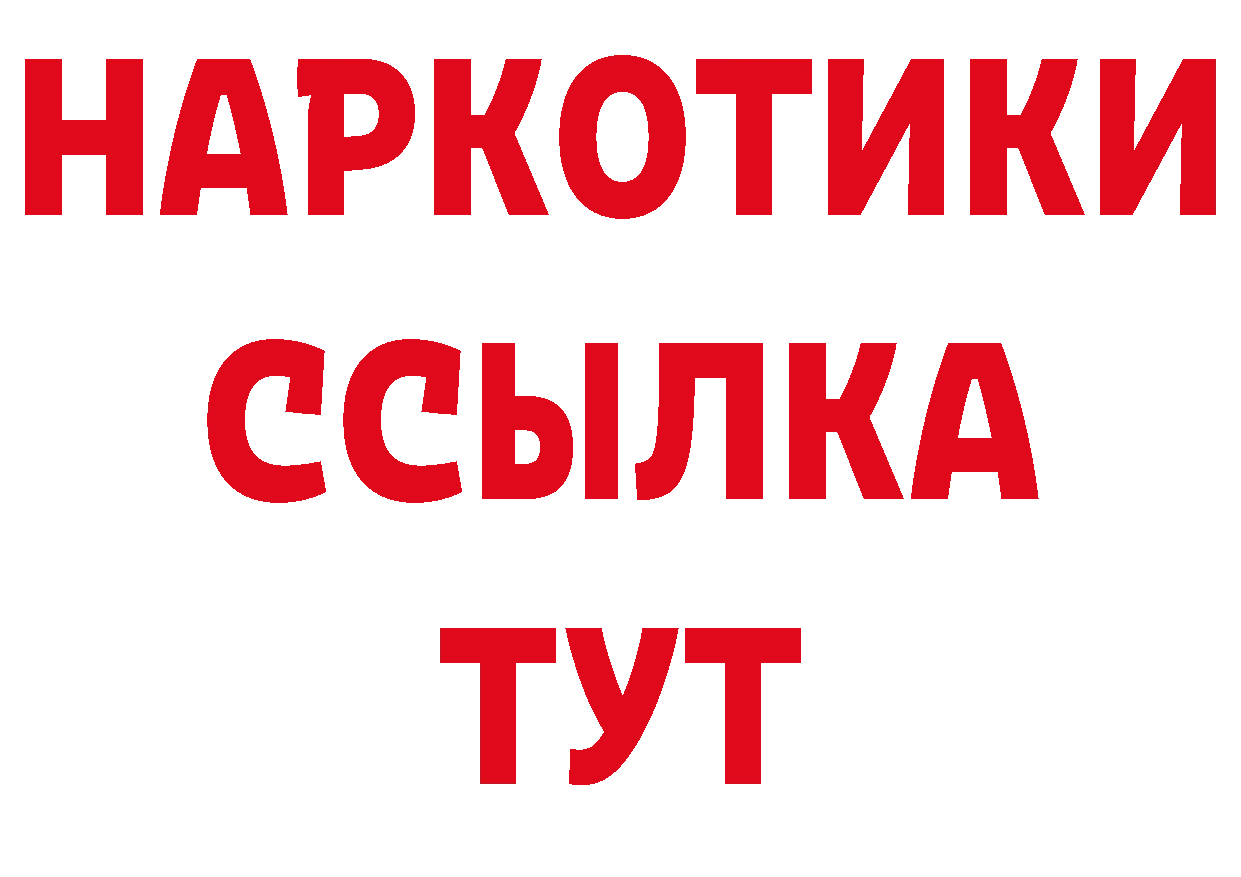 НАРКОТИКИ
ССЫЛКА
ТУТ